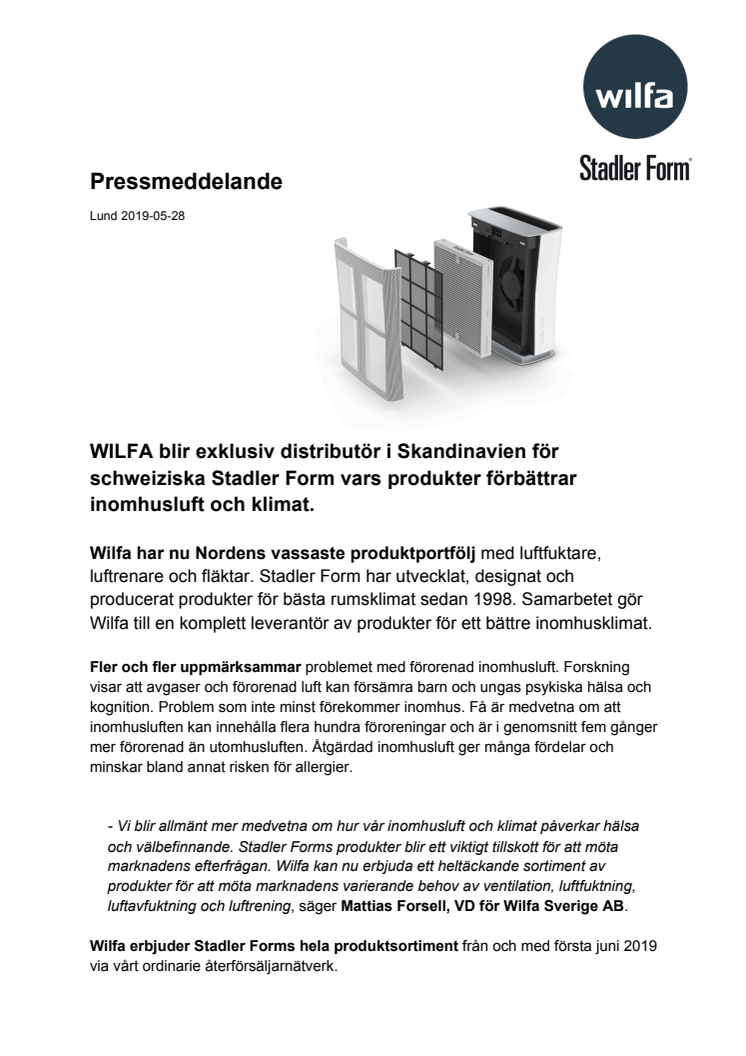 wilfa

Stadler Form®

Pressmeddelande

Lund 2019-05-28

WILFA blir exklusiv distributör i Skandinavien för schweiziska Stadler Form vars produkter förbättrar inomhusluft och klimat.

Wilfa har nu Nordens vassaste produktportfölj med luftfuktare, luftrenare och fläktar. Stadler Form har utvecklat, designat och producerat produkter för bästa rumsklimat sedan 1998. Samarbetet gör Wilfa till en komplett leverantör av produkter för ett bättre inomhusklimat.

Fler och fler uppmärksammar problemet med förorenad inomhusluft. Forskning visar att avgaser och förorenad luft kan försämra barn och ungas psykiska hälsa och kognition. Problem som inte minst förekommer inomhus. Få är medvetna om att inomhusluften kan innehålla flera hundra föroreningar och är i genomsnitt fem gånger mer förorenad än utomhusluften. Åtgärdad inomhusluft ger många fördelar och minskar bland annat risken för allergier.

- Vi blir allmänt mer medvetna om hur vår inomhusluft och klimat påverkar hälsa och välbefinnande. Stadler Forms produkter blir ett viktigt tillskott för att möta marknadens efterfrågan. Wilfa kan nu erbjuda ett heltäckande sortiment av produkter för att möta marknadens varierande behov av ventilation, luftfuktning, luftavfuktning och luftrening, säger Mattias Forsell, VD för Wilfa Sverige AB.

Wilfa erbjuder Stadler Forms hela produktsortiment från och med första juni 2019 via vårt ordinarie återförsäljarnätverk.